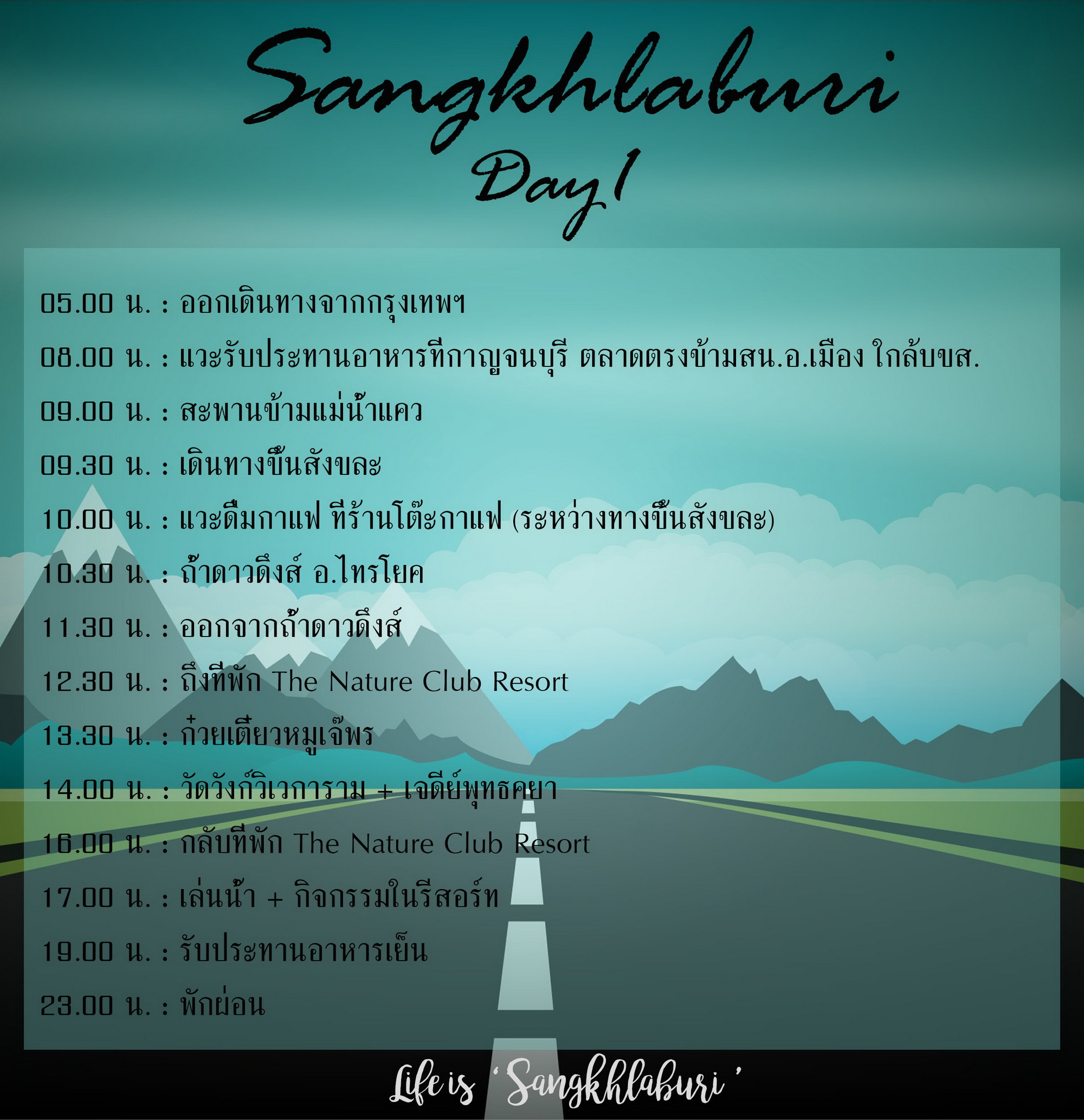 Sangkhlaburi
Day 1

05.00 น. : ออกเดินทางจากกรุงเทพฯ

08.00 น. : แวะรับประทานอาหารที่กาญจนบุรี ตลาดตรงข้ามสน.อ.เมือง ใกล้บขส.

09.00 น. : สะพานข้ามแม่น้ำแคว

09.30 น. : เดินทางขึ้นสังขละ

10.00 น. : แวะดื่มกาแฟ ที่ร้านโต๊ะกาแฟ (ระหว่างทางขึ้นสังขละ)

10.30 น. : ถ้ำดาวดึงส์ อ.ไทรโยค

11.30 น. : ออกจากถ้ำดาวดึงส์

12.30 น. : ถึงที่พัก The Nature Club Resort

13.30 น. : ก๋วยเตี๋ยวหมูเจ๊พร

14.00 น. : วัดวังก์วิเวการาม + เจดีย์พุทธคยา

16.00 น. : กลับที่พัก The Nature Club Resort

17.00 น. : เล่นน้ำ + กิจกรรมในรีสอร์ท

19.00 น. : รับประทานอาหารเย็น

23.00 น. : พักผ่อน

Life is 'Sangkhlaburi'